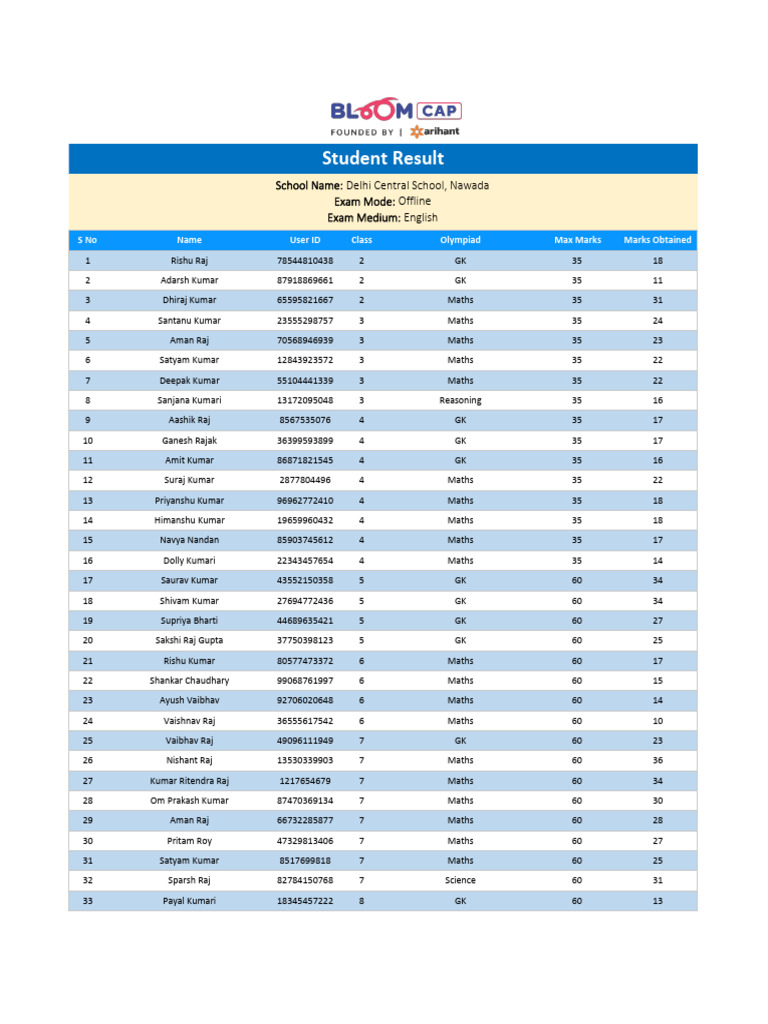 BLOOM CAP
FOUNDED BY | arihant

Student Result

School Name: Delhi Central School, Nawada
Exam Mode: Offline
Exam Medium: English

| S No | Name | User ID | Class | Olympiad | Max Marks | Marks Obtained |
|---|---|---|---|---|---|---|
| 1 | Rishu Raj | 78544810438 | 2 | GK | 35 | 18 |
| 2 | Adarsh Kumar | 87918869661 | 2 | GK | 35 | 11 |
| 3 | Dhiraj Kumar | 65595821667 | 2 | Maths | 35 | 31 |
| 4 | Santanu Kumar | 23555298757 | 3 | Maths | 35 | 24 |
| 5 | Aman Raj | 70568946939 | 3 | Maths | 35 | 23 |
| 6 | Satyam Kumar | 12843923572 | 3 | Maths | 35 | 22 |
| 7 | Deepak Kumar | 55104441339 | 3 | Maths | 35 | 22 |
| 8 | Sanjana Kumari | 13172095048 | 3 | Reasoning | 35 | 16 |
| 9 | Aashik Raj | 8567535076 | 4 | GK | 35 | 17 |
| 10 | Ganesh Rajak | 36399593899 | 4 | GK | 35 | 17 |
| 11 | Amit Kumar | 86871821545 | 4 | GK | 35 | 16 |
| 12 | Suraj Kumar | 2877804496 | 4 | Maths | 35 | 22 |
| 13 | Priyanshu Kumar | 96962772410 | 4 | Maths | 35 | 18 |
| 14 | Himanshu Kumar | 19659960432 | 4 | Maths | 35 | 18 |
| 15 | Navya Nandan | 85903745612 | 4 | Maths | 35 | 17 |
| 16 | Dolly Kumari | 22343457654 | 4 | Maths | 35 | 14 |
| 17 | Saurav Kumar | 43552150358 | 5 | GK | 60 | 34 |
| 18 | Shivam Kumar | 27694772436 | 5 | GK | 60 | 34 |
| 19 | Supriya Bharti | 44689635421 | 5 | GK | 60 | 27 |
| 20 | Sakshi Raj Gupta | 37750398123 | 5 | GK | 60 | 25 |
| 21 | Rishu Kumar | 80577473372 | 6 | Maths | 60 | 17 |
| 22 | Shankar Chaudhary | 99068761997 | 6 | Maths | 60 | 15 |
| 23 | Ayush Vaibhav | 92706020648 | 6 | Maths | 60 | 14 |
| 24 | Vaishnav Raj | 36555617542 | 6 | Maths | 60 | 10 |
| 25 | Vaibhav Raj | 49096111949 | 7 | GK | 60 | 23 |
| 26 | Nishant Raj | 13530339903 | 7 | Maths | 60 | 36 |
| 27 | Kumar Ritendra Raj | 1217654679 | 7 | Maths | 60 | 34 |
| 28 | Om Prakash Kumar | 87470369134 | 7 | Maths | 60 | 30 |
| 29 | Aman Raj | 66732285877 | 7 | Maths | 60 | 28 |
| 30 | Pritam Roy | 47329813406 | 7 | Maths | 60 | 27 |
| 31 | Satyam Kumar | 8517699818 | 7 | Maths | 60 | 25 |
| 32 | Sparsh Raj | 82784150768 | 7 | Science | 60 | 31 |
| 33 | Payal Kumari | 18345457222 | 8 | GK | 60 | 13 |